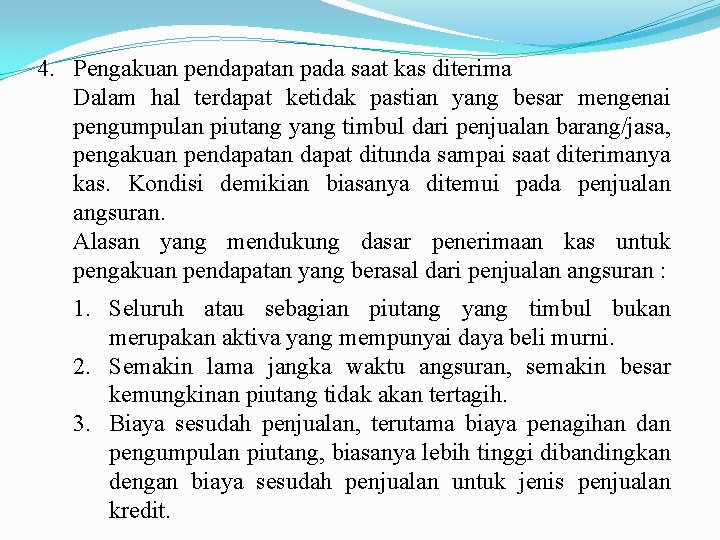 4. Pengakuan pendapatan pada saat kas diterima
Dalam hal terdapat ketidak pastian yang besar mengenai pengumpulan piutang yang timbul dari penjualan barang/jasa, pengakuan pendapatan dapat ditunda sampai saat diterimanya kas. Kondisi demikian biasanya ditemui pada penjualan angsuran.
Alasan yang mendukung dasar penerimaan kas untuk pengakuan pendapatan yang berasal dari penjualan angsuran :

1. Seluruh atau sebagian piutang yang timbul bukan merupakan aktiva yang mempunyai daya beli murni.
2. Semakin lama jangka waktu angsuran, semakin besar kemungkinan piutang tidak akan tertagih.
3. Biaya sesudah penjualan, terutama biaya penagihan dan pengumpulan piutang, biasanya lebih tinggi dibandingkan dengan biaya sesudah penjualan untuk jenis penjualan kredit.